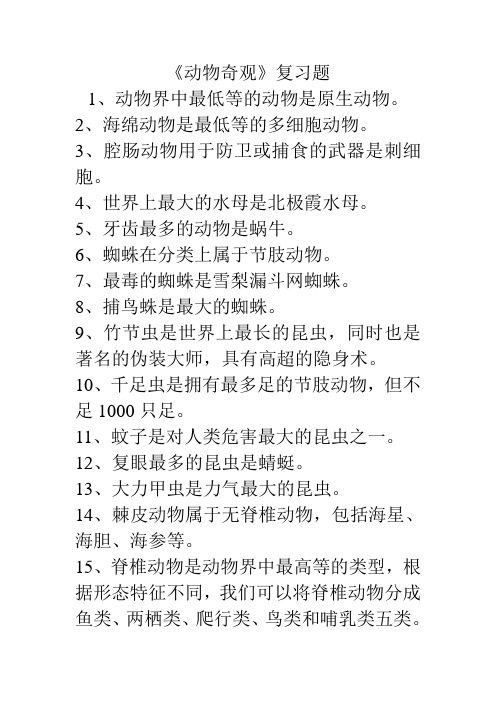 《动物奇观》复习题

1、动物界中最低等的动物是原生动物。

2、海绵动物是最低等的多细胞动物。

3、腔肠动物用于防卫或捕食的武器是刺细胞。

4、世界上最大的水母是北极霞水母。

5、牙齿最多的动物是蜗牛。

6、蜘蛛在分类上属于节肢动物。

7、最毒的蜘蛛是雪梨漏斗网蜘蛛。

8、捕鸟蛛是最大的蜘蛛。

9、竹节虫是世界上最长的昆虫，同时也是著名的伪装大师，具有高超的隐身术。

10、千足虫是拥有最多足的节肢动物，但不足 1000 只足。

11、蚊子是对人类危害最大的昆虫之一。

12、复眼最多的昆虫是蜻蜓。

13、大力甲虫是力气最大的昆虫。

14、棘皮动物属于无脊椎动物，包括海星、海胆、海参等。

15、脊椎动物是动物界中最高等的类型，根据形态特征不同，我们可以将脊椎动物分成鱼类、两栖类、爬行类、鸟类和哺乳类五类。